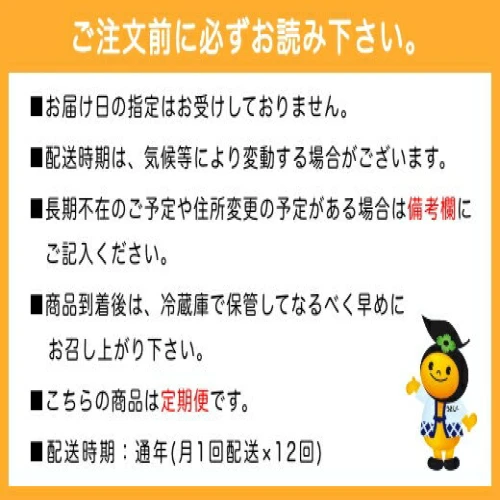 ご注文前に必ずお読み下さい。

■お届け日の指定はお受けしておりません。

■配送時期は、気候等により変動する場合がございます。

■長期不在のご予定や住所変更の予定がある場合は備考欄にご記入ください。

■商品到着後は、冷蔵庫で保管してなるべく早めにお召し上がり下さい。

■こちらの商品は定期便です。

■配送時期：通年(月1回配送×12回)